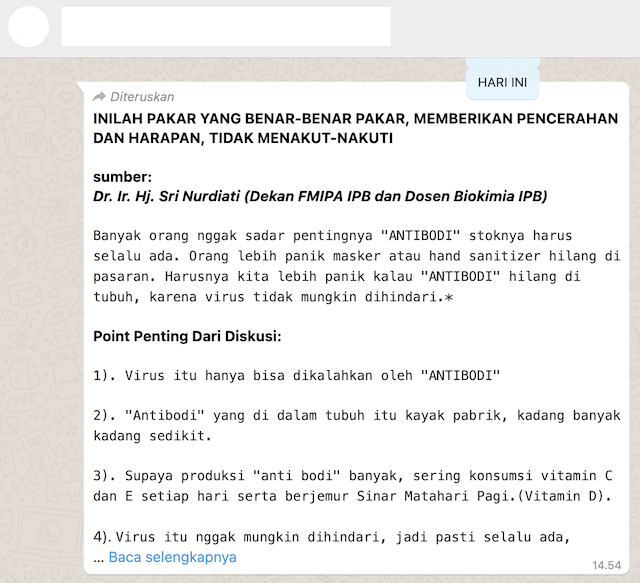 HARI INI

Diteruskan

INILAH PAKAR YANG BENAR-BENAR PAKAR, MEMBERIKAN PENCERAHAN DAN HARAPAN, TIDAK MENAKUT-NAKUTI

sumber:
Dr. Ir. Hj. Sri Nurdiati (Dekan FMIPA IPB dan Dosen Biokimia IPB)

Banyak orang nggak sadar pentingnya "ANTIBODI" stoknya harus selalu ada. Orang lebih panik masker atau hand sanitizer hilang di pasaran. Harusnya kita lebih panik kalau "ANTIBODI" hilang di tubuh, karena virus tidak mungkin dihindari.*

Point Penting Dari Diskusi:

1). Virus itu hanya bisa dikalahkan oleh "ANTIBODI"

2). "Antibodi" yang di dalam tubuh itu kayak pabrik, kadang banyak kadang sedikit.

3). Supaya produksi "anti bodi" banyak, sering konsumsi vitamin C dan E setiap hari serta berjemur Sinar Matahari Pagi.(Vitamin D).

4). Virus itu nggak mungkin dihindari, jadi pasti selalu ada,
... Baca selengkapnya

14.54